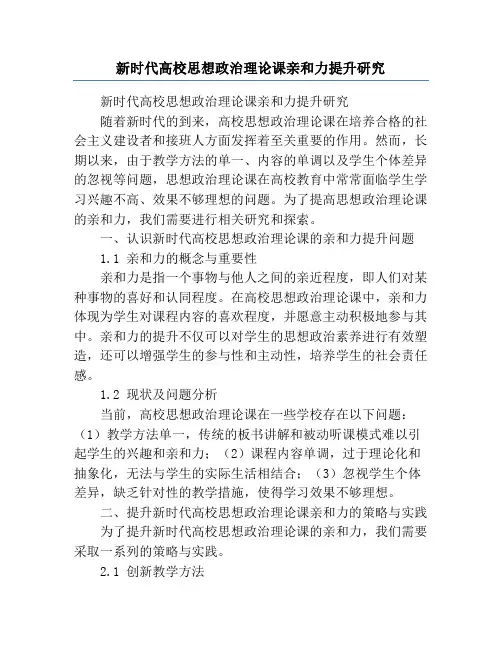 新时代高校思想政治理论课亲和力提升研究

新时代高校思想政治理论课亲和力提升研究

随着新时代的到来，高校思想政治理论课在培养合格的社会主义建设者和接班人方面发挥着至关重要的作用。然而，长期以来，由于教学方法的单一、内容的单调以及学生个体差异的忽视等问题，思想政治理论课在高校教育中常常面临学生学习兴趣不高、效果不够理想的问题。为了提高思想政治理论课的亲和力，我们需要进行相关研究和探索。

一、认识新时代高校思想政治理论课的亲和力提升问题

1.1 亲和力的概念与重要性

亲和力是指一个事物与他人之间的亲近程度，即人们对某种事物的喜好和认同程度。在高校思想政治理论课中，亲和力体现为学生对课程内容的喜欢程度，并愿意主动积极地参与其中。亲和力的提升不仅可以对学生的思想政治素养进行有效塑造，还可以增强学生的参与性和主动性，培养学生的社会责任感。

1.2 现状及问题分析

当前，高校思想政治理论课在一些学校存在以下问题：（1）教学方法单一，传统的板书讲解和被动听课模式难以引起学生的兴趣和亲和力；（2）课程内容单调，过于理论化和抽象化，无法与学生的实际生活相结合；（3）忽视学生个体差异，缺乏针对性的教学措施，使得学习效果不够理想。

二、提升新时代高校思想政治理论课亲和力的策略与实践

为了提升新时代高校思想政治理论课的亲和力，我们需要采取一系列的策略与实践。

2.1 创新教学方法